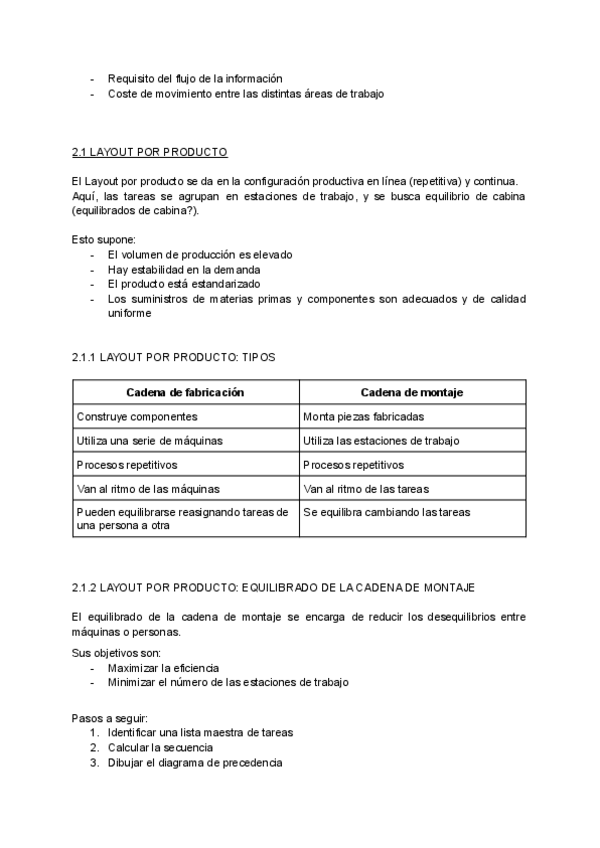 - Requisito del flujo de la información
- Coste de movimiento entre las distintas áreas de trabajo

2.1 LAYOUT POR PRODUCTO

El Layout por producto se da en la configuración productiva en línea (repetitiva) y continua. Aquí, las tareas se agrupan en estaciones de trabajo, y se busca equilibrio de cabina (equilibrados de cabina?).

Esto supone:
- El volumen de producción es elevado
- Hay estabilidad en la demanda
- El producto está estandarizado
- Los suministros de materias primas y componentes son adecuados y de calidad uniforme

2.1.1 LAYOUT POR PRODUCTO: TIPOS

| Cadena de fabricación | Cadena de montaje |
|---|---|
| Construye componentes | Monta piezas fabricadas |
| Utiliza una serie de máquinas | Utiliza las estaciones de trabajo |
| Procesos repetitivos | Procesos repetitivos |
| Van al ritmo de las máquinas | Van al ritmo de las tareas |
| Pueden equilibrarse reasignando tareas de una persona a otra | Se equilibra cambiando las tareas |

2.1.2 LAYOUT POR PRODUCTO: EQUILIBRADO DE LA CADENA DE MONTAJE

El equilibrado de la cadena de montaje se encarga de reducir los desequilibrios entre máquinas o personas.

Sus objetivos son:
- Maximizar la eficiencia
- Minimizar el número de las estaciones de trabajo

Pasos a seguir:
1. Identificar una lista maestra de tareas
2. Calcular la secuencia
3. Dibujar el diagrama de precedencia